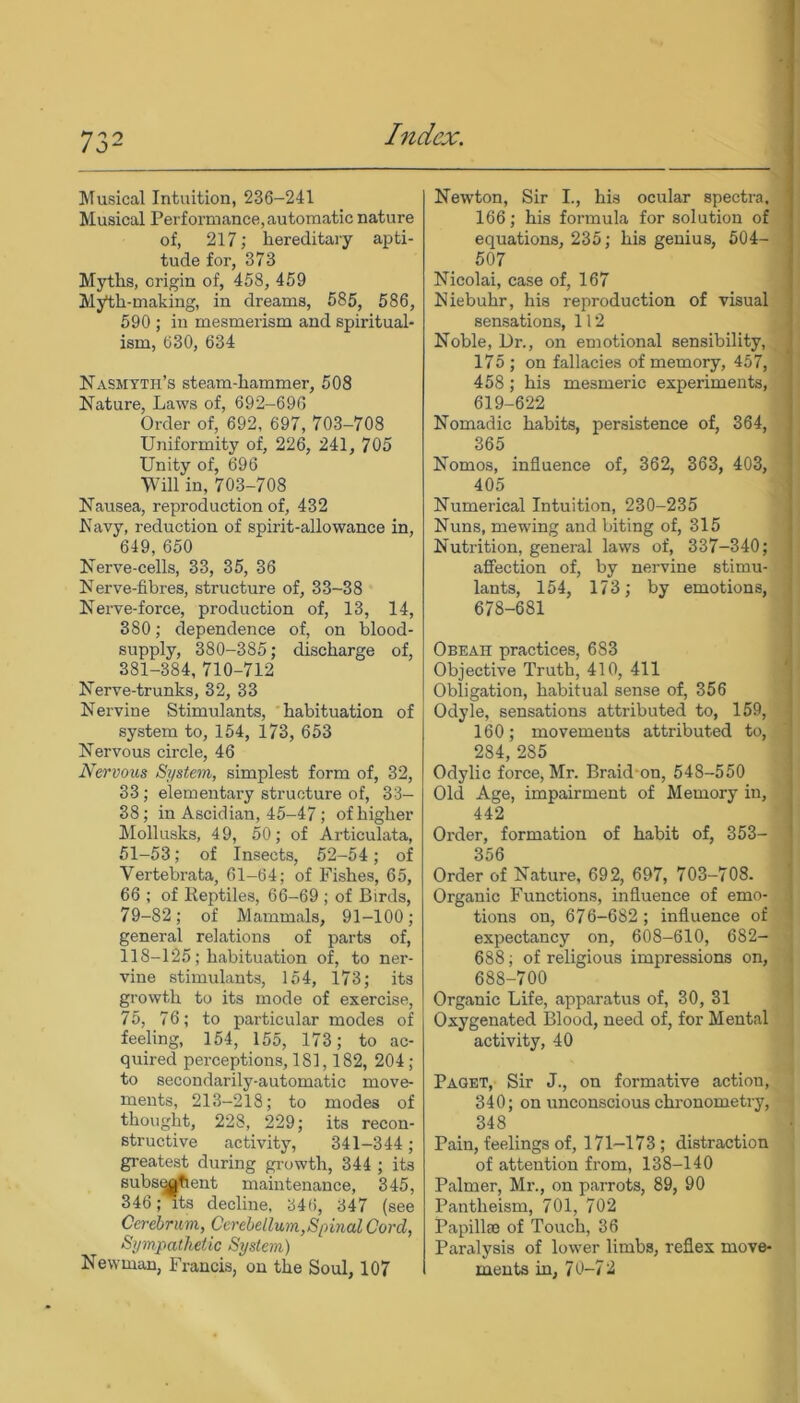 732 Index.

Musical Intuition, 236–241
Musical Performance, automatic nature of, 217; hereditary aptitude for, 373
Myths, origin of, 458, 459
Myth-making, in dreams, 585, 586, 590; in mesmerism and spiritualism, 630, 634

Nasmyth's steam-hammer, 508
Nature, Laws of, 692–696
Order of, 692, 697, 703–708
Uniformity of, 226, 241, 705
Unity of, 696
Will in, 703–708
Nausea, reproduction of, 432
Navy, reduction of spirit-allowance in, 649, 650
Nerve-cells, 33, 35, 36
Nerve-fibres, structure of, 33–38
Nerve-force, production of, 13, 14, 380; dependence of, on blood-supply, 380–385; discharge of, 381–384, 710–712
Nerve-trunks, 32, 33
Nervine Stimulants, habituation of system to, 154, 173, 653
Nervous circle, 46
Nervous System, simplest form of, 32, 33; elementary structure of, 33–38; in Ascidian, 45–47; of higher Mollusks, 49, 50; of Articulata, 51–53; of Insects, 52–54; of Vertebrata, 61–64; of Fishes, 65, 66; of Reptiles, 66–69; of Birds, 79–82; of Mammals, 91–100; general relations of parts of, 118–125; habituation of, to nervine stimulants, 154, 173; its growth to its mode of exercise, 75, 76; to particular modes of feeling, 154, 155, 173; to acquired perceptions, 181, 182, 204; to secondarily-automatic movements, 213–218; to modes of thought, 228, 229; its reconstructive activity, 341–344; greatest during growth, 344; its subsequent maintenance, 345, 346; its decline, 346, 347 (see Cerebrum, Cerebellum, Spinal Cord, Sympathetic System)
Newman, Francis, on the Soul, 107

Newton, Sir I., his ocular spectra, 166; his formula for solution of equations, 235; his genius, 504–507
Nicolai, case of, 167
Niebuhr, his reproduction of visual sensations, 112
Noble, Dr., on emotional sensibility, 175; on fallacies of memory, 457, 458; his mesmeric experiments, 619–622
Nomadic habits, persistence of, 364, 365
Nomos, influence of, 362, 363, 403, 405
Numerical Intuition, 230–235
Nuns, mewing and biting of, 315
Nutrition, general laws of, 337–340; affection of, by nervine stimulants, 154, 173; by emotions, 678–681

Obeah practices, 683
Objective Truth, 410, 411
Obligation, habitual sense of, 356
Odyle, sensations attributed to, 159, 160; movements attributed to, 284, 285
Odylic force, Mr. Braid on, 548–550
Old Age, impairment of Memory in, 442
Order, formation of habit of, 353–356
Order of Nature, 692, 697, 703–708.
Organic Functions, influence of emotions on, 676–682; influence of expectancy on, 608–610, 682–688; of religious impressions on, 688–700
Organic Life, apparatus of, 30, 31
Oxygenated Blood, need of, for Mental activity, 40

Paget, Sir J., on formative action, 340; on unconscious chronometry, 348
Pain, feelings of, 171–173; distraction of attention from, 138–140
Palmer, Mr., on parrots, 89, 90
Pantheism, 701, 702
Papillæ of Touch, 36
Paralysis of lower limbs, reflex movements in, 70–72